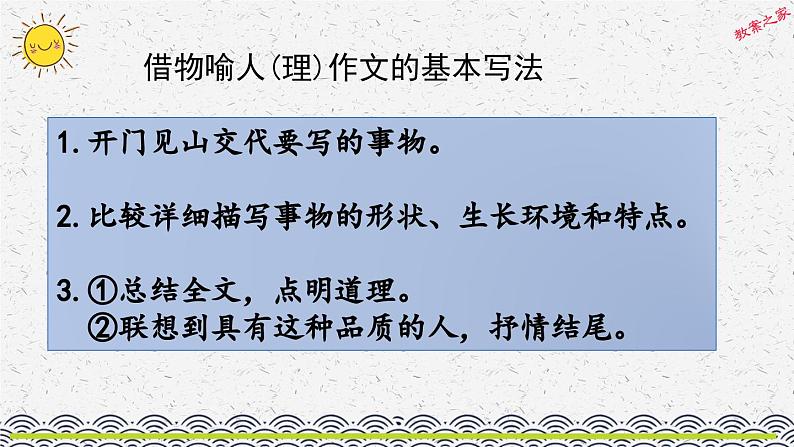 教案之家

借物喻人(理)作文的基本写法

1. 开门见山交代要写的事物。

2. 比较详细描写事物的形状、生长环境和特点。

3. ①总结全文，点明道理。
②联想到具有这种品质的人，抒情结尾。